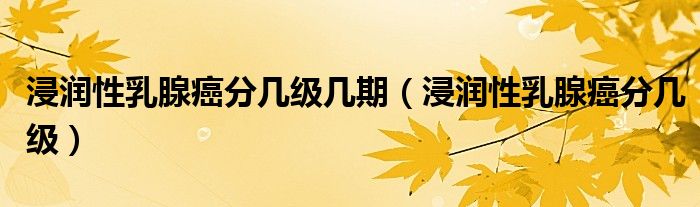 浸润性乳腺癌分几级几期（浸润性乳腺癌分几级）